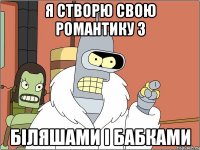 Я СТВОРЮ СВОЮ РОМАНТИКУ З

БІЛЯШАМИ І БАБКАМИ